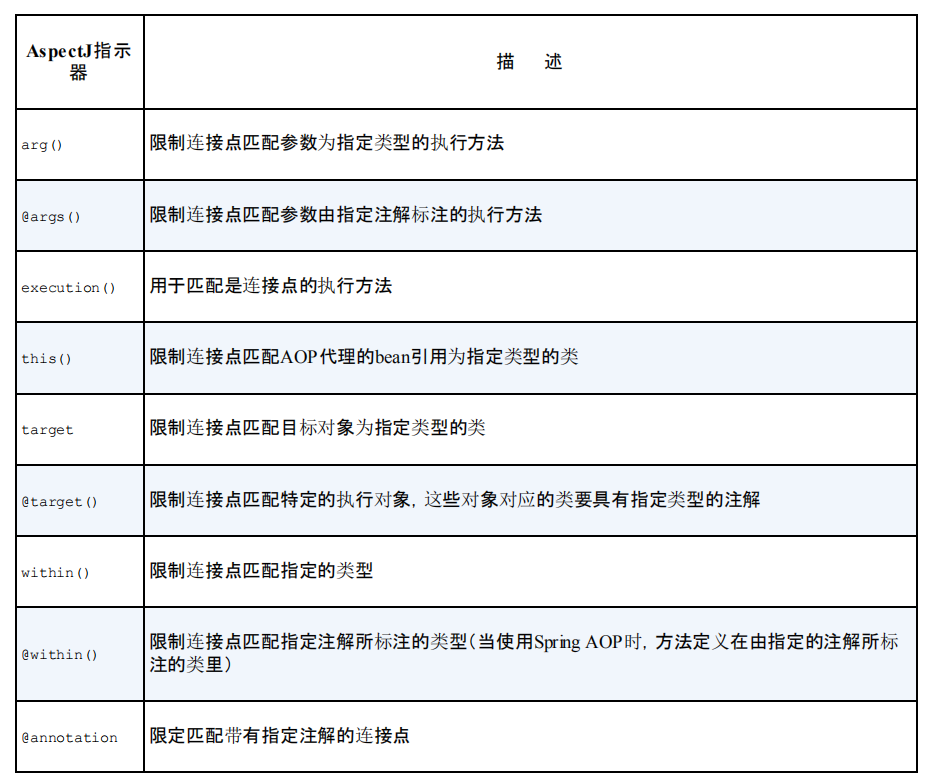 | AspectJ指示器 | 描　述 |
|---|---|
| arg() | 限制连接点匹配参数为指定类型的执行方法 |
| @args() | 限制连接点匹配参数由指定注解标注的执行方法 |
| execution() | 用于匹配是连接点的执行方法 |
| this() | 限制连接点匹配AOP代理的bean引用为指定类型的类 |
| target | 限制连接点匹配目标对象为指定类型的类 |
| @target() | 限制连接点匹配特定的执行对象，这些对象对应的类要具有指定类型的注解 |
| within() | 限制连接点匹配指定的类型 |
| @within() | 限制连接点匹配指定注解所标注的类型（当使用Spring AOP时，方法定义在由指定的注解所标注的类里） |
| @annotation | 限定匹配带有指定注解的连接点 |